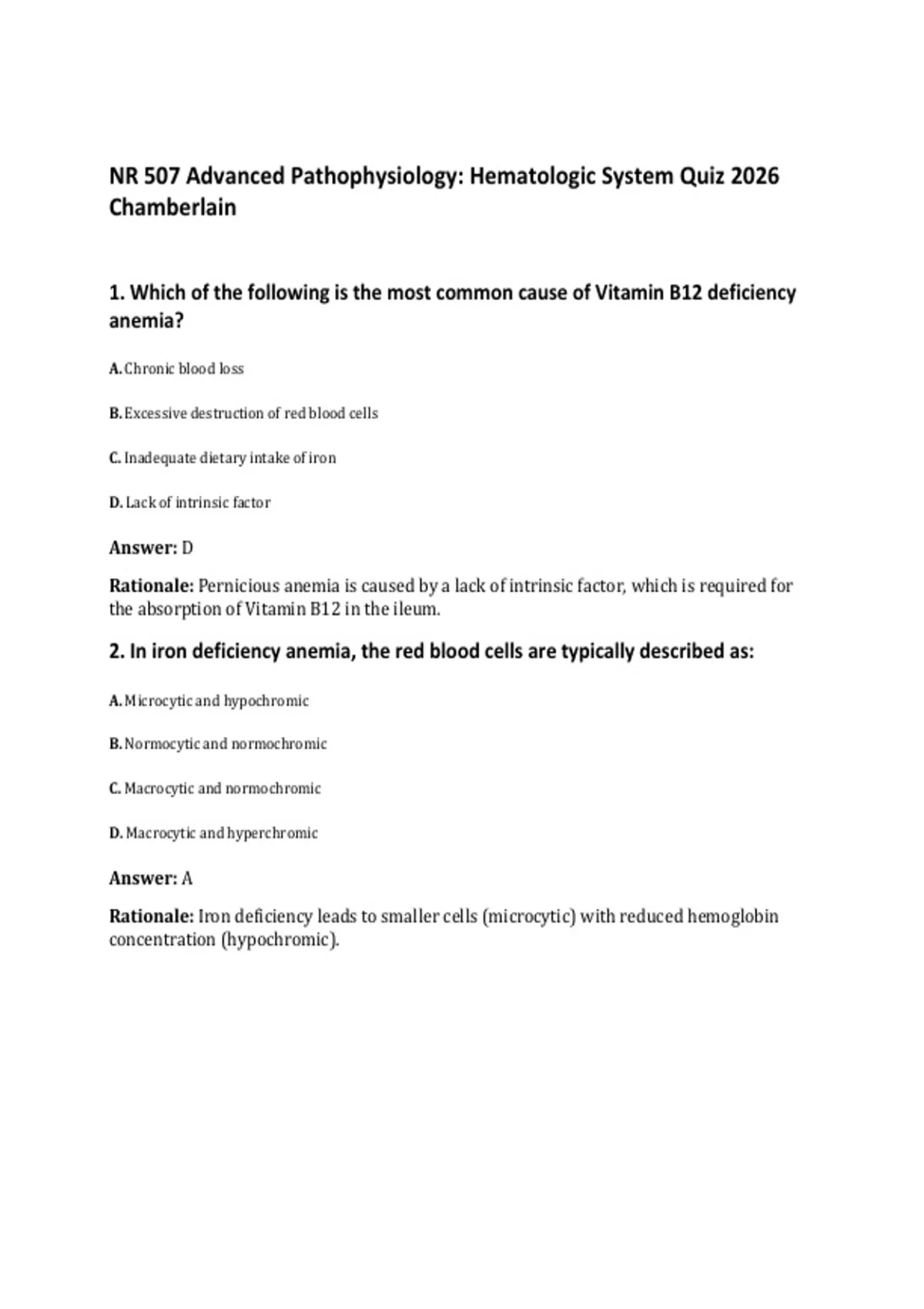 NR 507 Advanced Pathophysiology: Hematologic System Quiz 2026 Chamberlain

1. Which of the following is the most common cause of Vitamin B12 deficiency anemia?

A. Chronic blood loss

B. Excessive destruction of red blood cells

C. Inadequate dietary intake of iron

D. Lack of intrinsic factor

Answer: D

Rationale: Pernicious anemia is caused by a lack of intrinsic factor, which is required for the absorption of Vitamin B12 in the ileum.

2. In iron deficiency anemia, the red blood cells are typically described as:

A. Microcytic and hypochromic

B. Normocytic and normochromic

C. Macrocytic and normochromic

D. Macrocytic and hyperchromic

Answer: A

Rationale: Iron deficiency leads to smaller cells (microcytic) with reduced hemoglobin concentration (hypochromic).